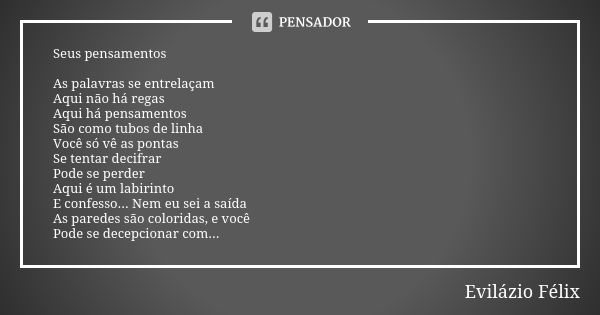 PENSADOR

Seus pensamentos

As palavras se entrelaçam
Aqui não há regas
Aqui há pensamentos
São como tubos de linha
Você só vê as pontas
Se tentar decifrar
Pode se perder
Aqui é um labirinto
E confesso... Nem eu sei a saída
As paredes são coloridas, e você
Pode se decepcionar com...

Evilázio Félix